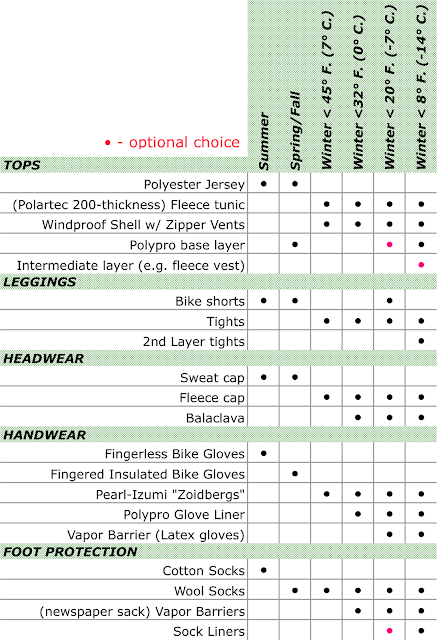 • - optional choice

| | Summer | Spring/Fall | Winter < 45° F. (7° C.) | Winter <32° F. (0° C.) | Winter < 20° F. (-7° C.) | Winter < 8° F. (-14° C.) |
|---|---|---|---|---|---|---|
| **TOPS** | | | | | | |
| Polyester Jersey | • | • | | | | |
| (Polartec 200-thickness) Fleece tunic | | | • | • | • | • |
| Windproof Shell w/ Zipper Vents | | | • | • | • | • |
| Polypro base layer | | • | | | • | • |
| Intermediate layer (e.g. fleece vest) | | | | | | • |
| **LEGGINGS** | | | | | | |
| Bike shorts | • | • | | | • | |
| Tights | | | • | • | • | • |
| 2nd Layer tights | | | | | | • |
| **HEADWEAR** | | | | | | |
| Sweat cap | • | • | | | | |
| Fleece cap | | | • | • | • | • |
| Balaclava | | | | • | • | • |
| **HANDWEAR** | | | | | | |
| Fingerless Bike Gloves | • | | | | | |
| Fingered Insulated Bike Gloves | | • | | | | |
| Pearl-Izumi "Zoidbergs" | | | • | • | • | • |
| Polypro Glove Liner | | | | • | • | • |
| Vapor Barrier (Latex gloves) | | | | | • | • |
| **FOOT PROTECTION** | | | | | | |
| Cotton Socks | • | | | | | |
| Wool Socks | | • | • | • | • | • |
| (newspaper sack) Vapor Barriers | | | | • | • | • |
| Sock Liners | | | | | • | • |